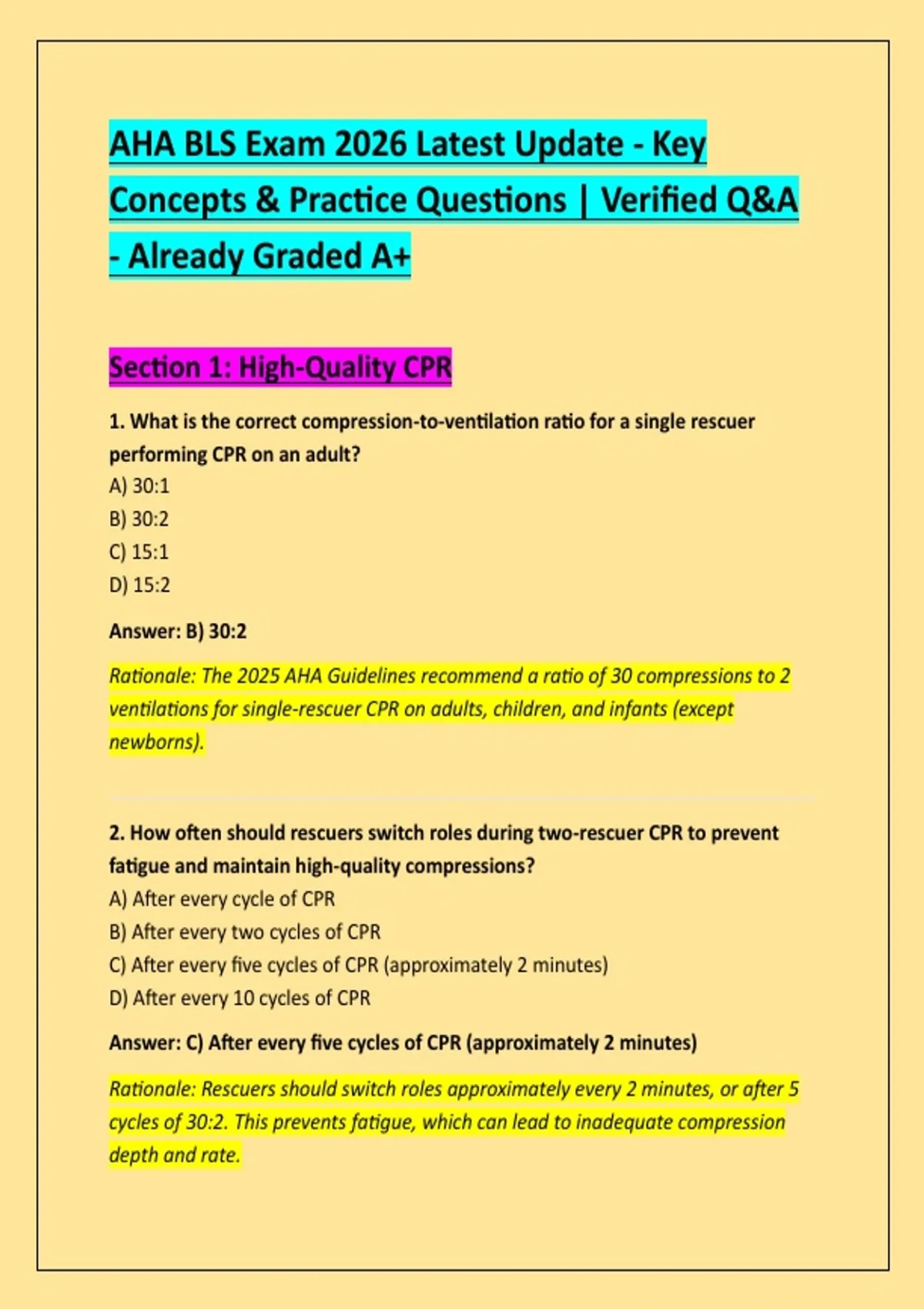 AHA BLS Exam 2026 Latest Update - Key Concepts & Practice Questions | Verified Q&A - Already Graded A+

Section 1: High-Quality CPR

1. What is the correct compression-to-ventilation ratio for a single rescuer performing CPR on an adult?
A) 30:1
B) 30:2
C) 15:1
D) 15:2

Answer: B) 30:2

Rationale: The 2025 AHA Guidelines recommend a ratio of 30 compressions to 2 ventilations for single-rescuer CPR on adults, children, and infants (except newborns).

2. How often should rescuers switch roles during two-rescuer CPR to prevent fatigue and maintain high-quality compressions?
A) After every cycle of CPR
B) After every two cycles of CPR
C) After every five cycles of CPR (approximately 2 minutes)
D) After every 10 cycles of CPR

Answer: C) After every five cycles of CPR (approximately 2 minutes)

Rationale: Rescuers should switch roles approximately every 2 minutes, or after 5 cycles of 30:2. This prevents fatigue, which can lead to inadequate compression depth and rate.